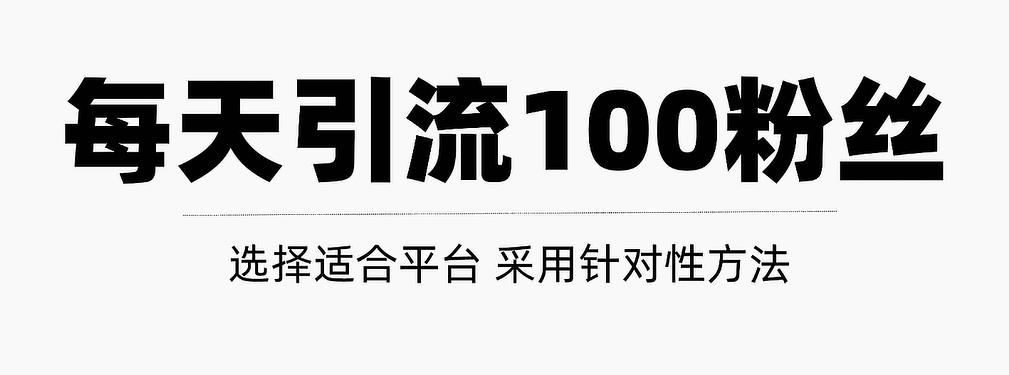 每天引流100粉丝

选择适合平台 采用针对性方法